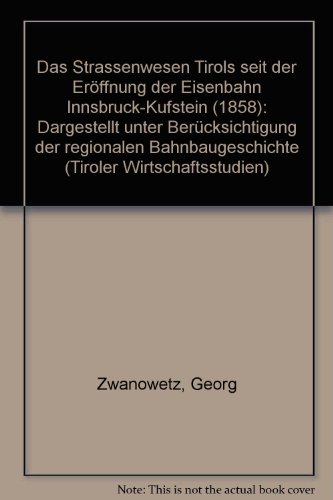 Das Strassenwesen Tirols seit der Eröffnung der Eisenbahn Innsbruck-Kufstein (1858): Dargestellt unter Berücksichtigung der regionalen Bahnbaugeschichte (Tiroler Wirtschaftsstudien)

Zwanowetz, Georg

Note: This is not the actual book cover